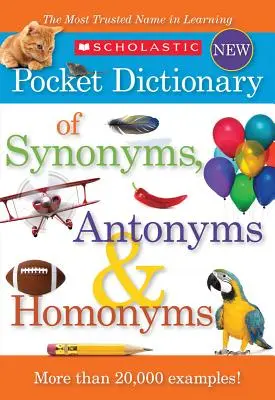 The Most Trusted Name in Learning

SCHOLASTIC

NEW

Pocket Dictionary

of Synonyms, Antonyms & Homonyms

More than 20,000 examples!